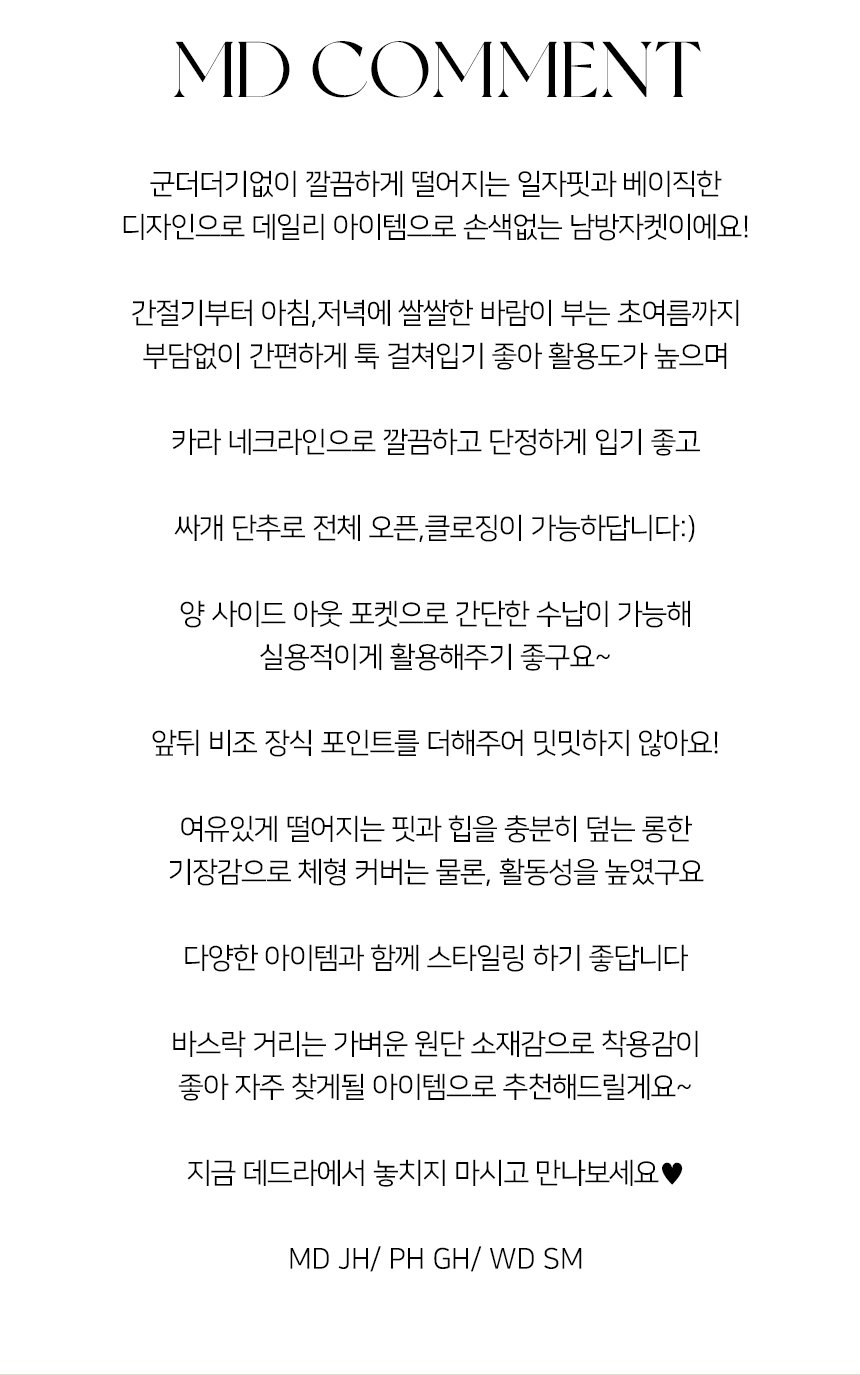 MD COMMENT

군더더기없이 깔끔하게 떨어지는 일자핏과 베이직한 디자인으로 데일리 아이템으로 손색없는 남방자켓이에요!

간절기부터 아침,저녁에 쌀쌀한 바람이 부는 초여름까지 부담없이 간편하게 툭 걸쳐입기 좋아 활용도가 높으며

카라 네크라인으로 깔끔하고 단정하게 입기 좋고

싸개 단추로 전체 오픈,클로징이 가능하답니다:)

양 사이드 아웃 포켓으로 간단한 수납이 가능해 실용적이게 활용해주기 좋구요~

앞뒤 비조 장식 포인트를 더해주어 밋밋하지 않아요!

여유있게 떨어지는 핏과 힙을 충분히 덮는 롱한 기장감으로 체형 커버는 물론, 활동성을 높였구요

다양한 아이템과 함께 스타일링 하기 좋답니다

바스락 거리는 가벼운 원단 소재감으로 착용감이 좋아 자주 찾게될 아이템으로 추천해드릴게요~

지금 데드라에서 놓치지 마시고 만나보세요♥

MD JH/ PH GH/ WD SM